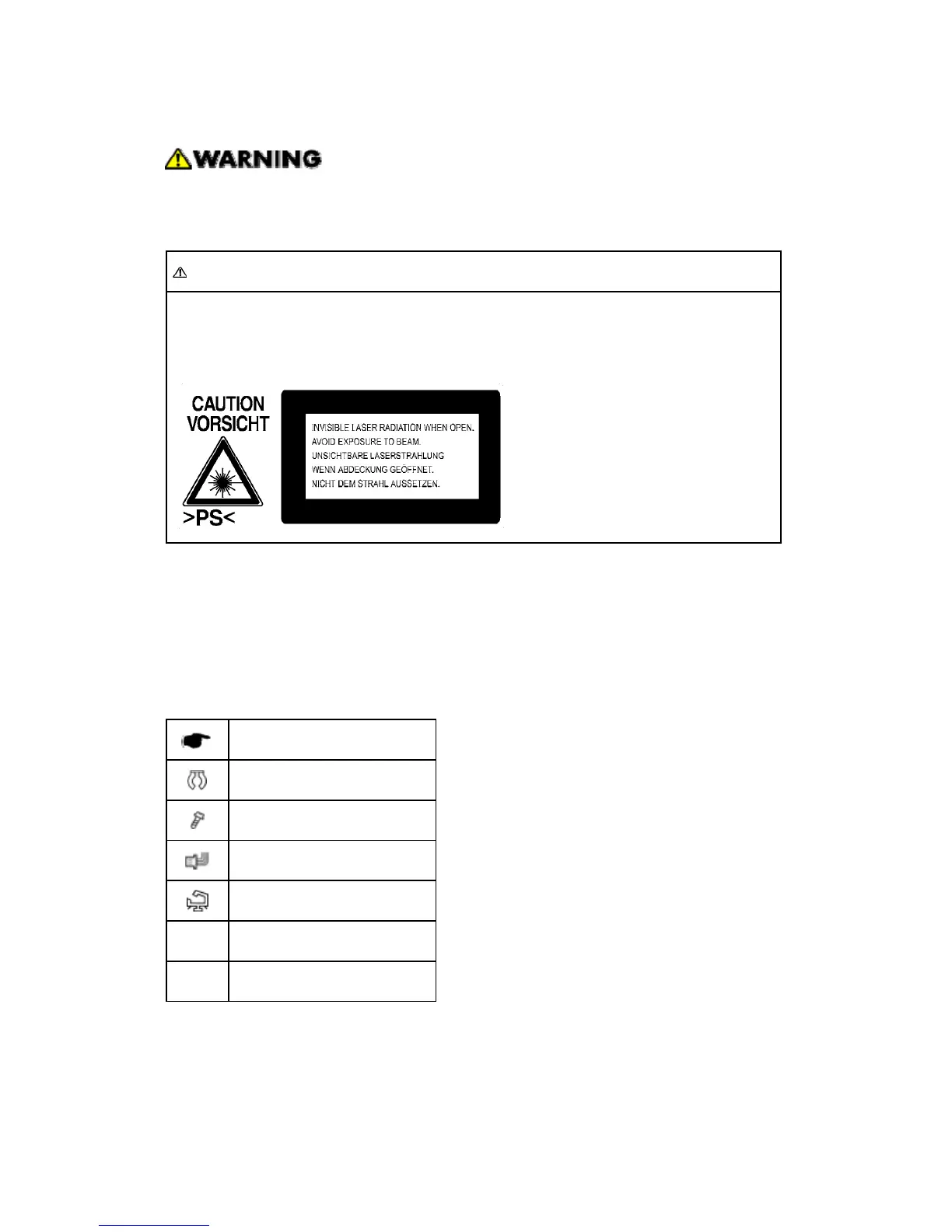 WARNING

CAUTION
VORSICHT
>PS<

INVISIBLE LASER RADIATION WHEN OPEN.
AVOID EXPOSURE TO BEAM.
UNSICHTBARE LASERSTRAHLUNG
WENN ABDECKUNG GEÖFFNET.
NICHT DEM STRAHL AUSSETZEN.